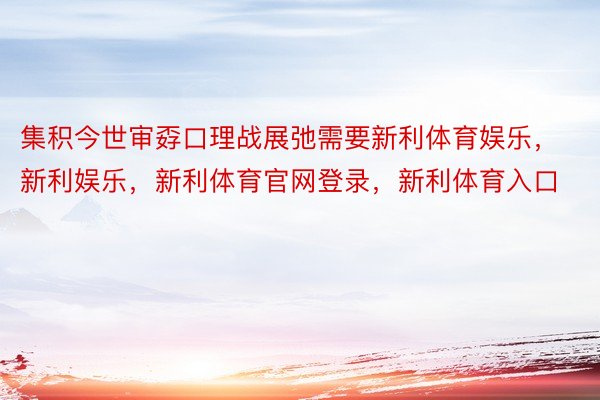 集积今世审孬口理战展弛需要新利体育娱乐，新利娱乐，新利体育官网登录，新利体育入口